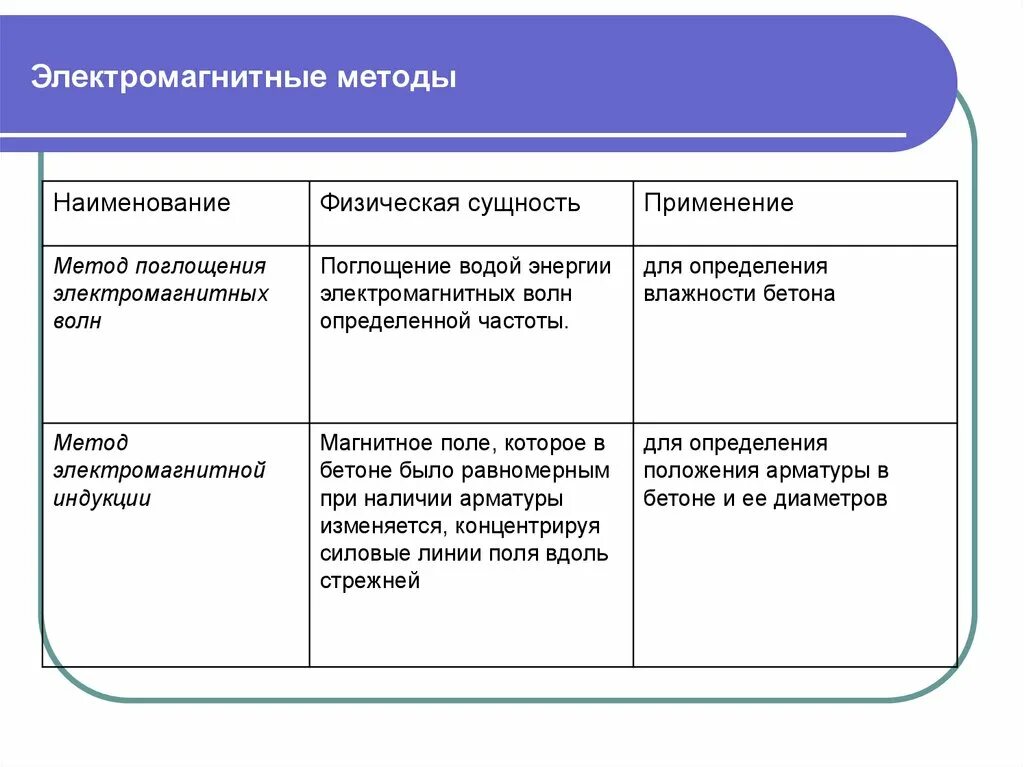 Электромагнитные методы

| Наименование | Физическая сущность | Применение |
|---|---|---|
| Метод поглощения электромагнитных волн | Поглощение водой энергии электромагнитных волн определенной частоты. | для определения влажности бетона |
| Метод электромагнитной индукции | Магнитное поле, которое в бетоне было равномерным при наличии арматуры изменяется, концентрируя силовые линии поля вдоль стрежней | для определения положения арматуры в бетоне и ее диаметров |